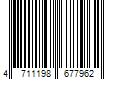 4 711198 677962